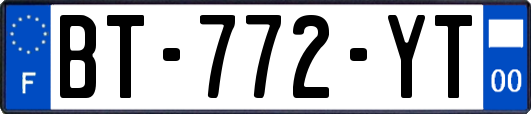 F
BT-772-YT
00